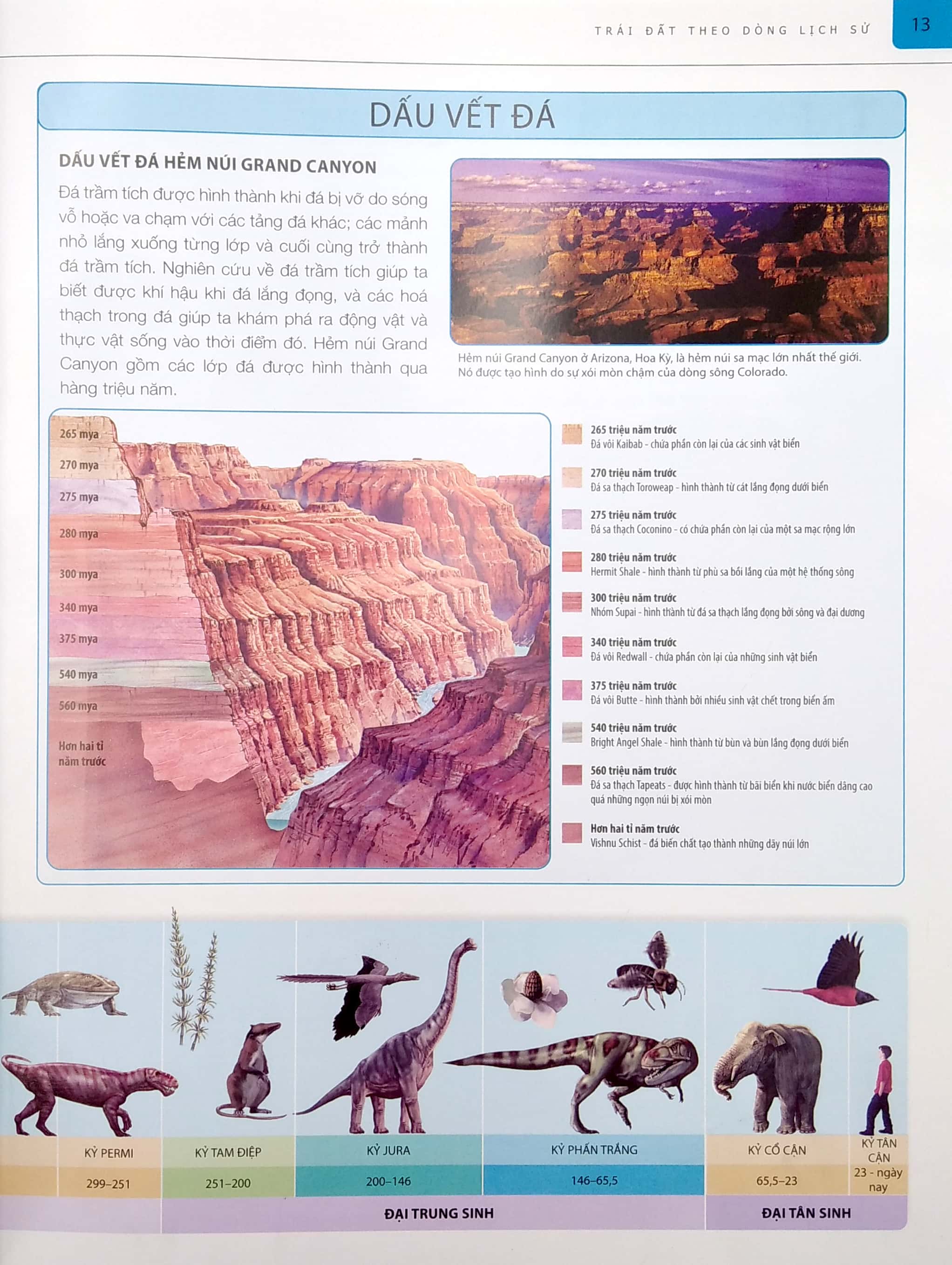 TRÁI ĐẤT THEO DÒNG LỊCH SỬ 13

DẤU VẾT ĐÁ

DẤU VẾT ĐÁ HẺM NÚI GRAND CANYON

Đá trầm tích được hình thành khi đá bị vỡ do sóng vỗ hoặc va chạm với các tảng đá khác; các mảnh nhỏ lắng xuống từng lớp và cuối cùng trở thành đá trầm tích. Nghiên cứu về đá trầm tích giúp ta biết được khí hậu khi đá lắng đọng, và các hoá thạch trong đá giúp ta khám phá ra động vật và thực vật sống vào thời điểm đó. Hẻm núi Grand Canyon gồm các lớp đá được hình thành qua hàng triệu năm.

Hẻm núi Grand Canyon ở Arizona, Hoa Kỳ, là hẻm núi sa mạc lớn nhất thế giới. Nó được tạo hình do sự xói mòn chậm của dòng sông Colorado.

265 mya
270 mya
275 mya
280 mya
300 mya
340 mya
375 mya
540 mya
560 mya
Hơn hai tỉ năm trước

265 triệu năm trước
Đá vôi Kaibab - chứa phần còn lại của các sinh vật biển

270 triệu năm trước
Đá sa thạch Toroweap - hình thành từ cát lắng đọng dưới biển

275 triệu năm trước
Đá sa thạch Coconino - có chứa phần còn lại của một sa mạc rộng lớn

280 triệu năm trước
Hermit Shale - hình thành từ phù sa bồi lắng của một hệ thống sông

300 triệu năm trước
Nhóm Supai - hình thành từ đá sa thạch lắng đọng bởi sông và đại dương

340 triệu năm trước
Đá vôi Redwall - chứa phần còn lại của những sinh vật biển

375 triệu năm trước
Đá vôi Butte - hình thành bởi nhiều sinh vật chết trong biển ấm

540 triệu năm trước
Bright Angel Shale - hình thành từ bùn và bùn lắng đọng dưới biển

560 triệu năm trước
Đá sa thạch Tapeats - được hình thành từ bãi biển khi nước biển dâng cao quá những ngọn núi bị xói mòn

Hơn hai tỉ năm trước
Vishnu Schist - đá biến chất tạo thành những dãy núi lớn

KỶ PERMI
299–251

KỶ TAM ĐIỆP
251–200

KỶ JURA
200–146

KỶ PHẤN TRẮNG
146–65,5

KỶ CỔ CẬN
65,5–23

KỶ TÂN CẬN
23 - ngày nay

ĐẠI TRUNG SINH

ĐẠI TÂN SINH